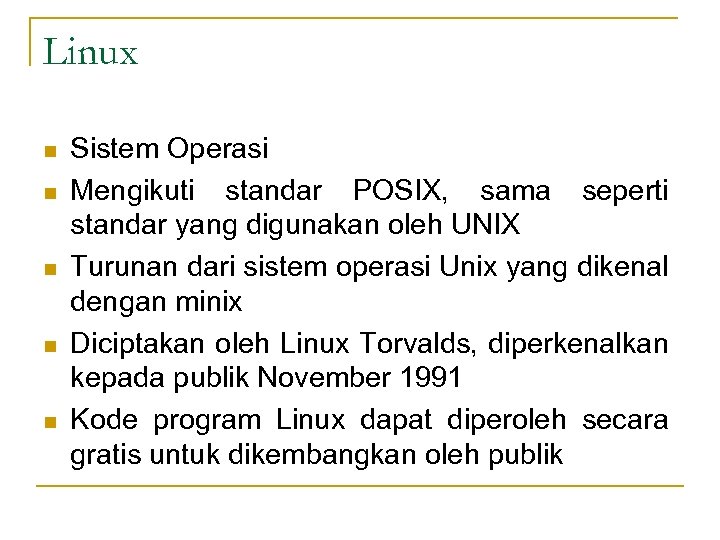 Linux

- Sistem Operasi
- Mengikuti standar POSIX, sama seperti standar yang digunakan oleh UNIX
- Turunan dari sistem operasi Unix yang dikenal dengan minix
- Diciptakan oleh Linux Torvalds, diperkenalkan kepada publik November 1991
- Kode program Linux dapat diperoleh secara gratis untuk dikembangkan oleh publik